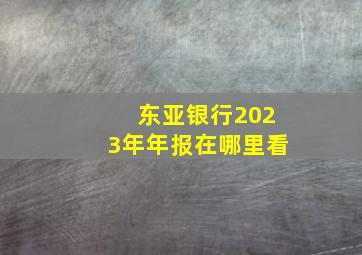 东亚银行2023年年报在哪里看